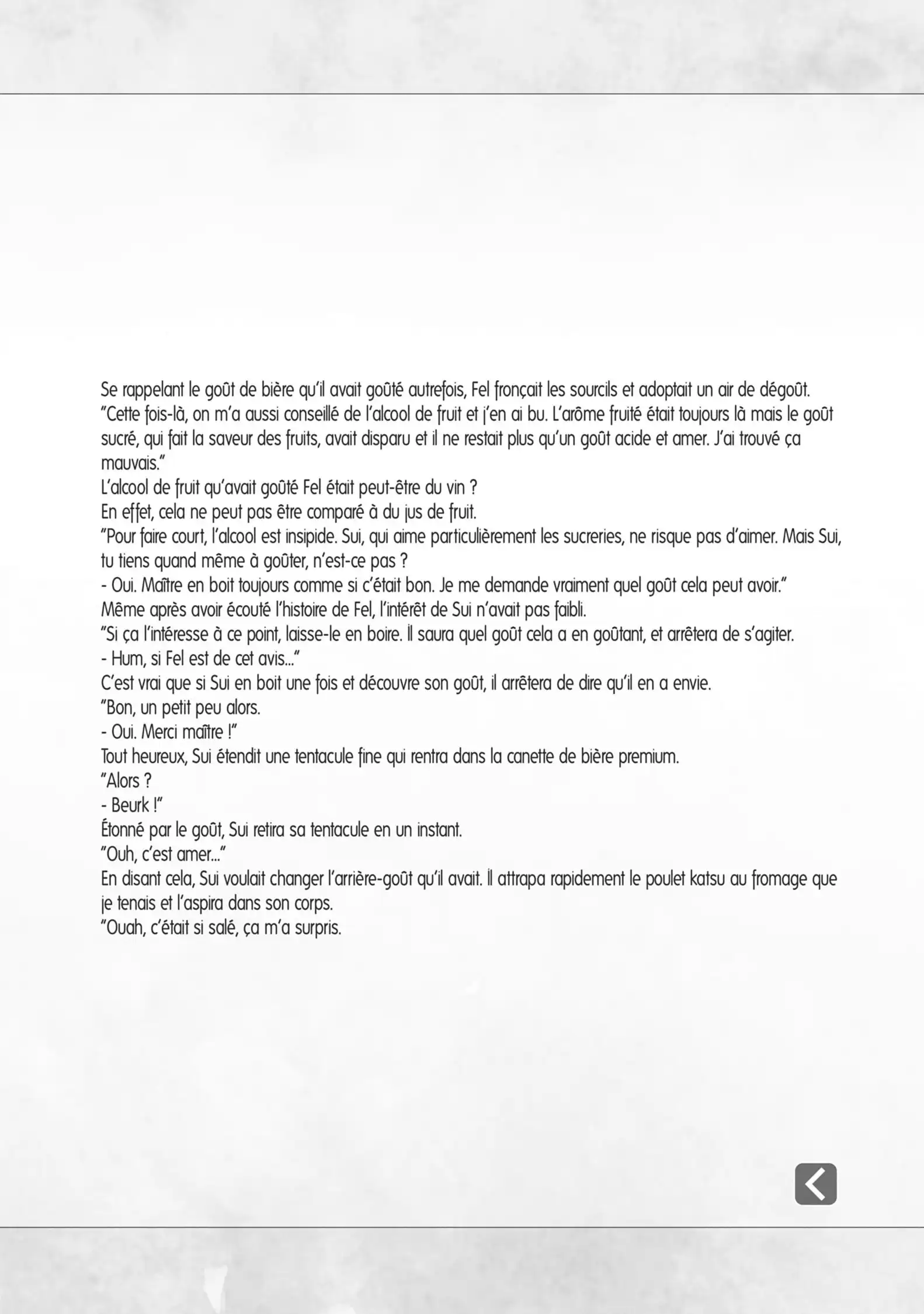 Se rappelant le goût de bière qu'il avait goûté autrefois, Fel fronçait les sourcils et adoptait un air de dégoût.
"Cette fois-là, on m'a aussi conseillé de l'alcool de fruit et j'en ai bu. L'arôme fruité était toujours là mais le goût sucré, qui fait la saveur des fruits, avait disparu et il ne restait plus qu'un goût acide et amer. J'ai trouvé ça mauvais."
L'alcool de fruit qu'avait goûté Fel était peut-être du vin ?
En effet, cela ne peut pas être comparé à du jus de fruit.
"Pour faire court, l'alcool est insipide. Sui, qui aime particulièrement les sucreries, ne risque pas d'aimer. Mais Sui, tu tiens quand même à goûter, n'est-ce pas ?
- Oui. Maître en boit toujours comme si c'était bon. Je me demande vraiment quel goût cela peut avoir."
Même après avoir écouté l'histoire de Fel, l'intérêt de Sui n'avait pas faibli.
"Si ça l'intéresse à ce point, laisse-le en boire. Il saura quel goût cela a en goûtant, et arrêtera de s'agiter.
- Hum, si Fel est de cet avis..."
C'est vrai que si Sui en boit une fois et découvre son goût, il arrêtera de dire qu'il en a envie.
"Bon, un petit peu alors.
- Oui. Merci maître !"
Tout heureux, Sui étendit une tentacule fine qui rentra dans la canette de bière premium.
"Alors ?
- Beurk !"
Étonné par le goût, Sui retira sa tentacule en un instant.
"Ouh, c'est amer..."
En disant cela, Sui voulait changer l'arrière-goût qu'il avait. Il attrapa rapidement le poulet katsu au fromage que je tenais et l'aspira dans son corps.
"Ouah, c'était si salé, ça m'a surpris.